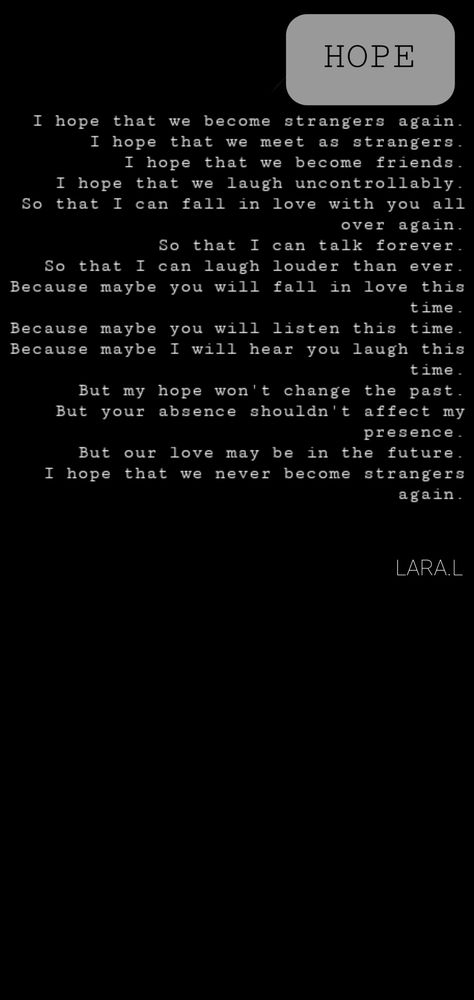 HOPE

I hope that we become strangers again.
I hope that we meet as strangers.
I hope that we become friends.
I hope that we laugh uncontrollably.
So that I can fall in love with you all over again.
So that I can talk forever.
So that I can laugh louder than ever.
Because maybe you will fall in love this time.
Because maybe you will listen this time.
Because maybe I will hear you laugh this time.
But my hope won't change the past.
But your absence shouldn't affect my presence.
But our love may be in the future.
I hope that we never become strangers again.

LARA.L